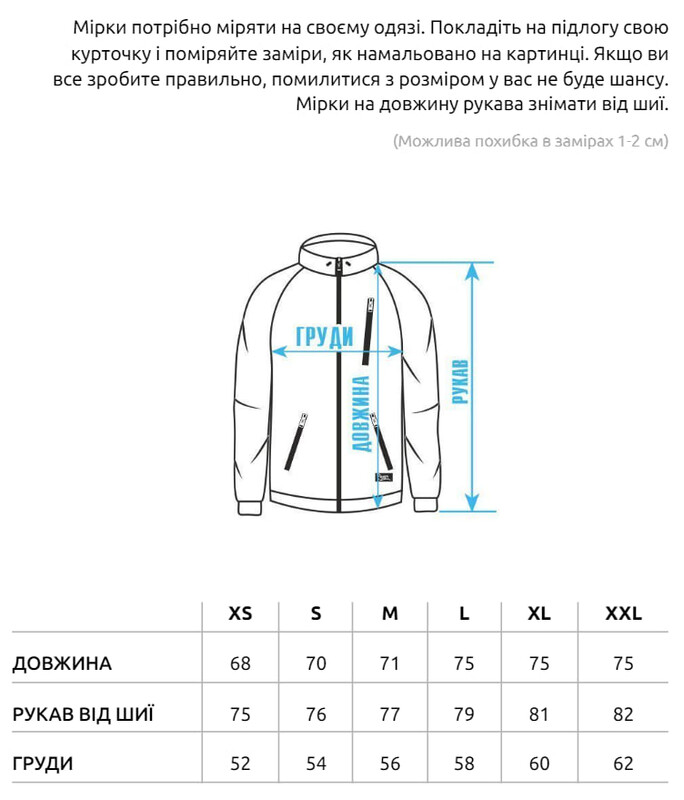 Мірки потрібно міряти на своєму одязі. Покладіть на підлогу свою курточку і поміряйте заміри, як намальовано на картинці. Якщо ви все зробите правильно, помилитися з розміром у вас не буде шансу. Мірки на довжину рукава знімати від шиї.

(Можлива похибка в замірах 1-2 см)

ГРУДИ
ДОВЖИНА
РУКАВ

| | XS | S | M | L | XL | XXL |
|---|---|---|---|---|---|---|
| ДОВЖИНА | 68 | 70 | 71 | 75 | 75 | 75 |
| РУКАВ ВІД ШИЇ | 75 | 76 | 77 | 79 | 81 | 82 |
| ГРУДИ | 52 | 54 | 56 | 58 | 60 | 62 |